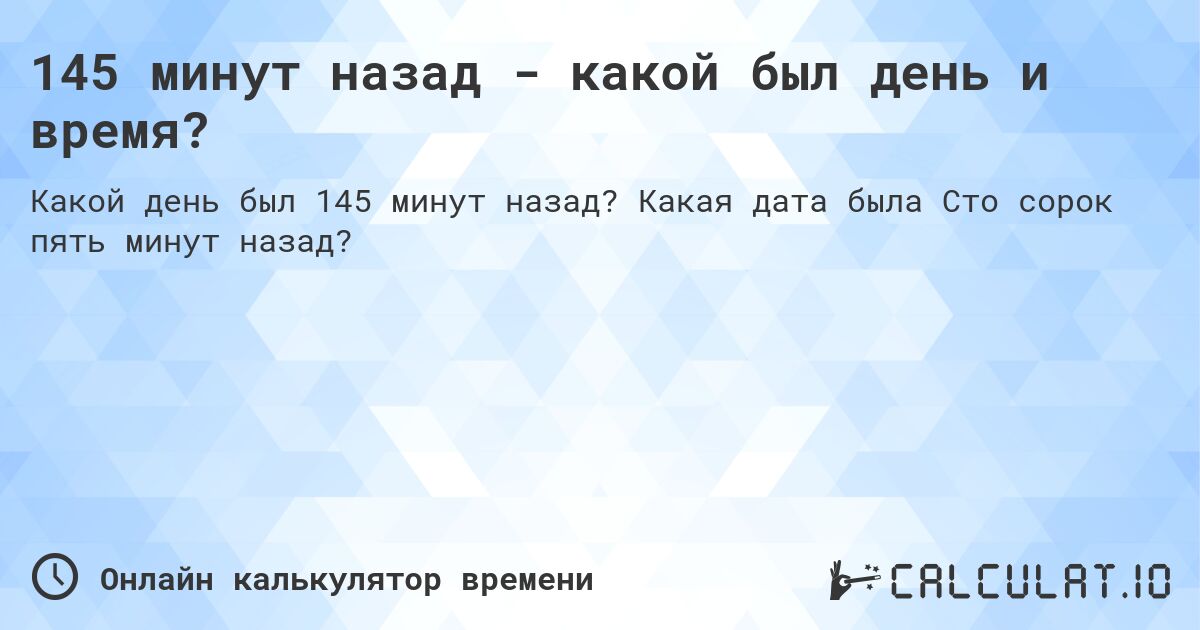 145 минут назад - какой был день и время?

Какой день был 145 минут назад? Какая дата была Сто сорок пять минут назад?

Онлайн калькулятор времени

CALCULAT.IO